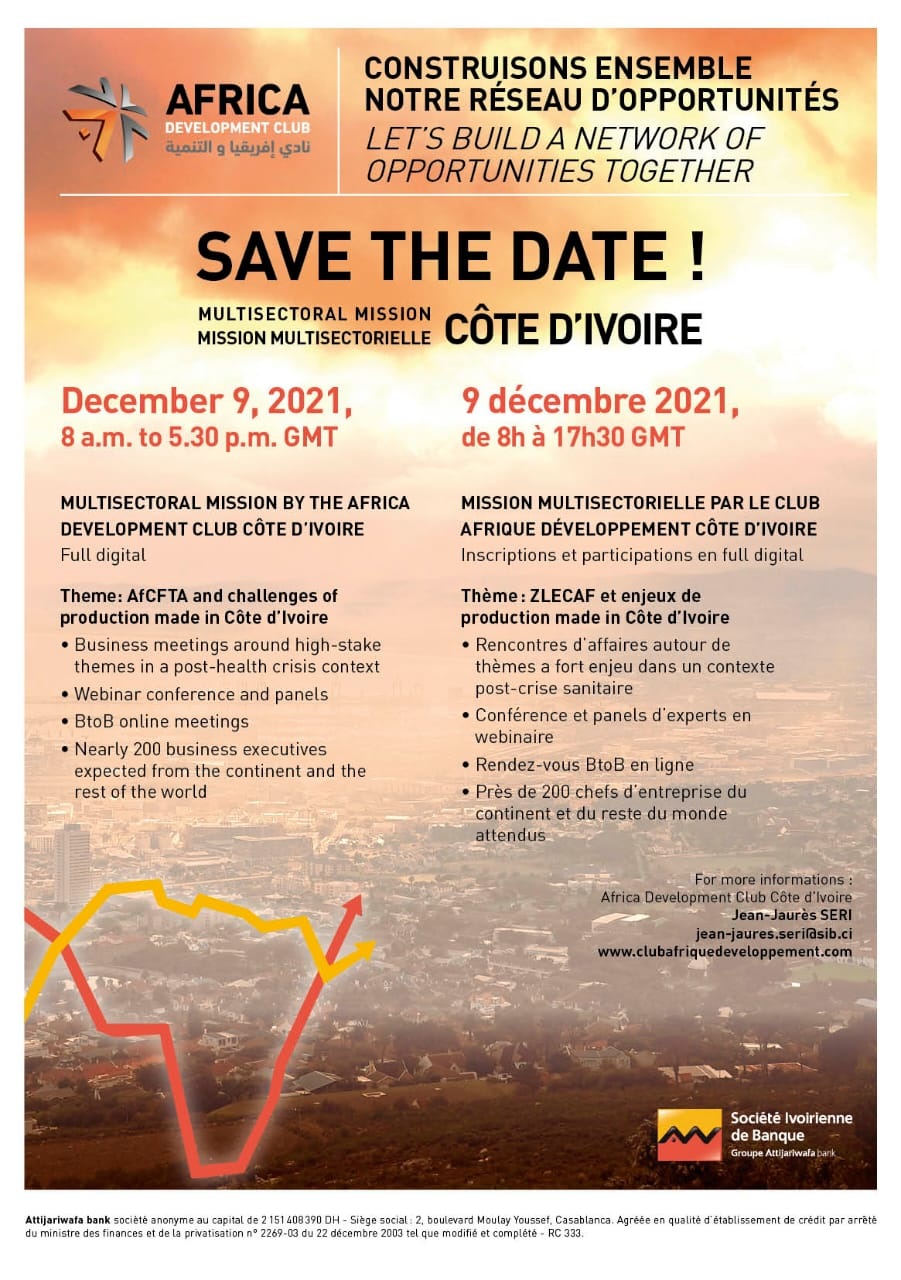 AFRICA
DEVELOPMENT CLUB
نادي إفريقيا و التنمية

CONSTRUISONS ENSEMBLE
NOTRE RÉSEAU D'OPPORTUNITÉS
LET'S BUILD A NETWORK OF OPPORTUNITIES TOGETHER

SAVE THE DATE !

MULTISECTORAL MISSION
MISSION MULTISECTORIELLE CÔTE D'IVOIRE

December 9, 2021,
8 a.m. to 5.30 p.m. GMT

MULTISECTORAL MISSION BY THE AFRICA DEVELOPMENT CLUB CÔTE D'IVOIRE
Full digital

Theme: AfCFTA and challenges of production made in Côte d'Ivoire
• Business meetings around high-stake themes in a post-health crisis context
• Webinar conference and panels
• BtoB online meetings
• Nearly 200 business executives expected from the continent and the rest of the world

9 décembre 2021,
de 8h à 17h30 GMT

MISSION MULTISECTORIELLE PAR LE CLUB AFRIQUE DÉVELOPPEMENT CÔTE D'IVOIRE
Inscriptions et participations en full digital

Thème : ZLECAF et enjeux de production made in Côte d'Ivoire
• Rencontres d'affaires autour de thèmes a fort enjeu dans un contexte post-crise sanitaire
• Conférence et panels d'experts en webinaire
• Rendez-vous BtoB en ligne
• Près de 200 chefs d'entreprise du continent et du reste du monde attendus

For more informations :
Africa Development Club Côte d'Ivoire
Jean-Jaurès SERI
jean-jaures.seri@sib.ci
www.clubafriquedeveloppement.com

Société Ivoirienne de Banque
Groupe Attijariwafa bank

Attijariwafa bank société anonyme au capital de 2 151 408 390 DH - Siège social : 2, boulevard Moulay Youssef, Casablanca. Agréée en qualité d'établissement de crédit par arrêté du ministre des finances et de la privatisation n° 2269-03 du 22 décembre 2003 tel que modifié et complété - RC 333.